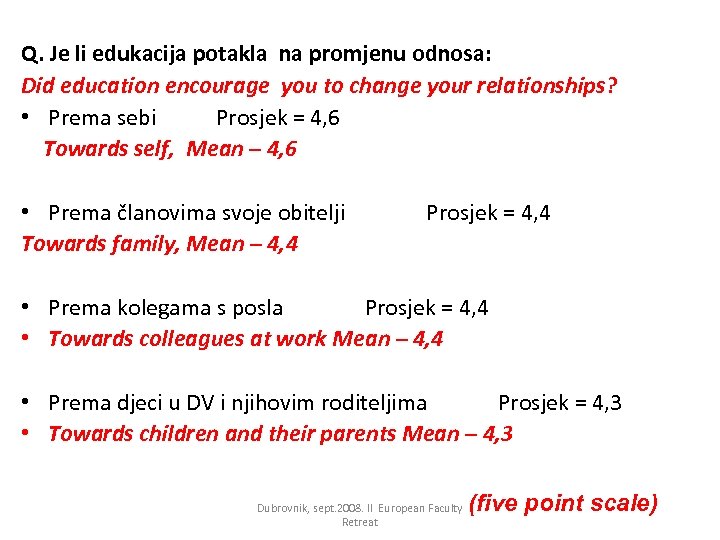 Q. Je li edukacija potakla na promjenu odnosa:
Did education encourage you to change your relationships?

• Prema sebi Prosjek = 4,6
Towards self, Mean – 4,6

• Prema članovima svoje obitelji Prosjek = 4,4
Towards family, Mean – 4,4

• Prema kolegama s posla Prosjek = 4,4
• Towards colleagues at work Mean – 4,4

• Prema djeci u DV i njihovim roditeljima Prosjek = 4,3
• Towards children and their parents Mean – 4,3

Dubrovnik, sept.2008. II European Faculty Retreat

(five point scale)